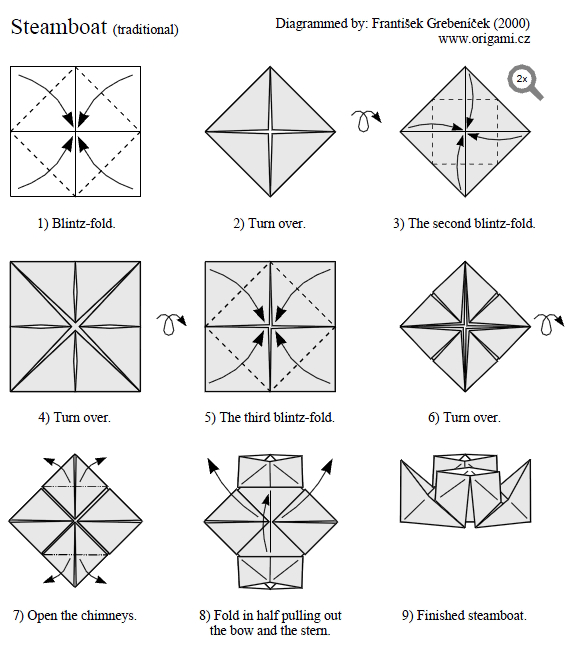 Steamboat (traditional)

Diagrammed by: František Grebeníček (2000)
www.origami.cz

2x

1) Blintz-fold.

2) Turn over.

3) The second blintz-fold.

4) Turn over.

5) The third blintz-fold.

6) Turn over.

7) Open the chimneys.

8) Fold in half pulling out the bow and the stern.

9) Finished steamboat.